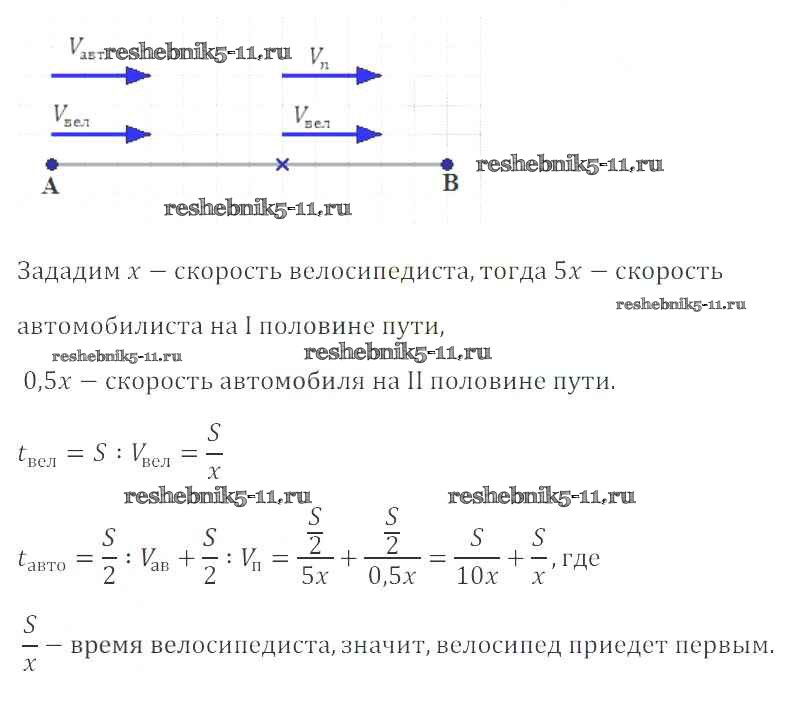 $V_{авт}$ reshebnik5-11.ru $V_{п}$

$V_{вел}$ $V_{вел}$

A B reshebnik5-11.ru

reshebnik5-11.ru

Зададим $x$ — скорость велосипедиста, тогда $5x$ — скорость

reshebnik5-11.ru

автомобилиста на I половине пути,

reshebnik5-11.ru reshebnik5-11.ru

$0,5x$ — скорость автомобиля на II половине пути.

$t_{вел} = S : V_{вел} = \frac{S}{x}$

reshebnik5-11.ru reshebnik5-11.ru

$t_{авто} = \frac{S}{2} : V_{ав} + \frac{S}{2} : V_{п} = \frac{\frac{S}{2}}{5x} + \frac{\frac{S}{2}}{0,5x} = \frac{S}{10x} + \frac{S}{x}$, где

$\frac{S}{x}$ — время велосипедиста, значит, велосипед приедет первым.